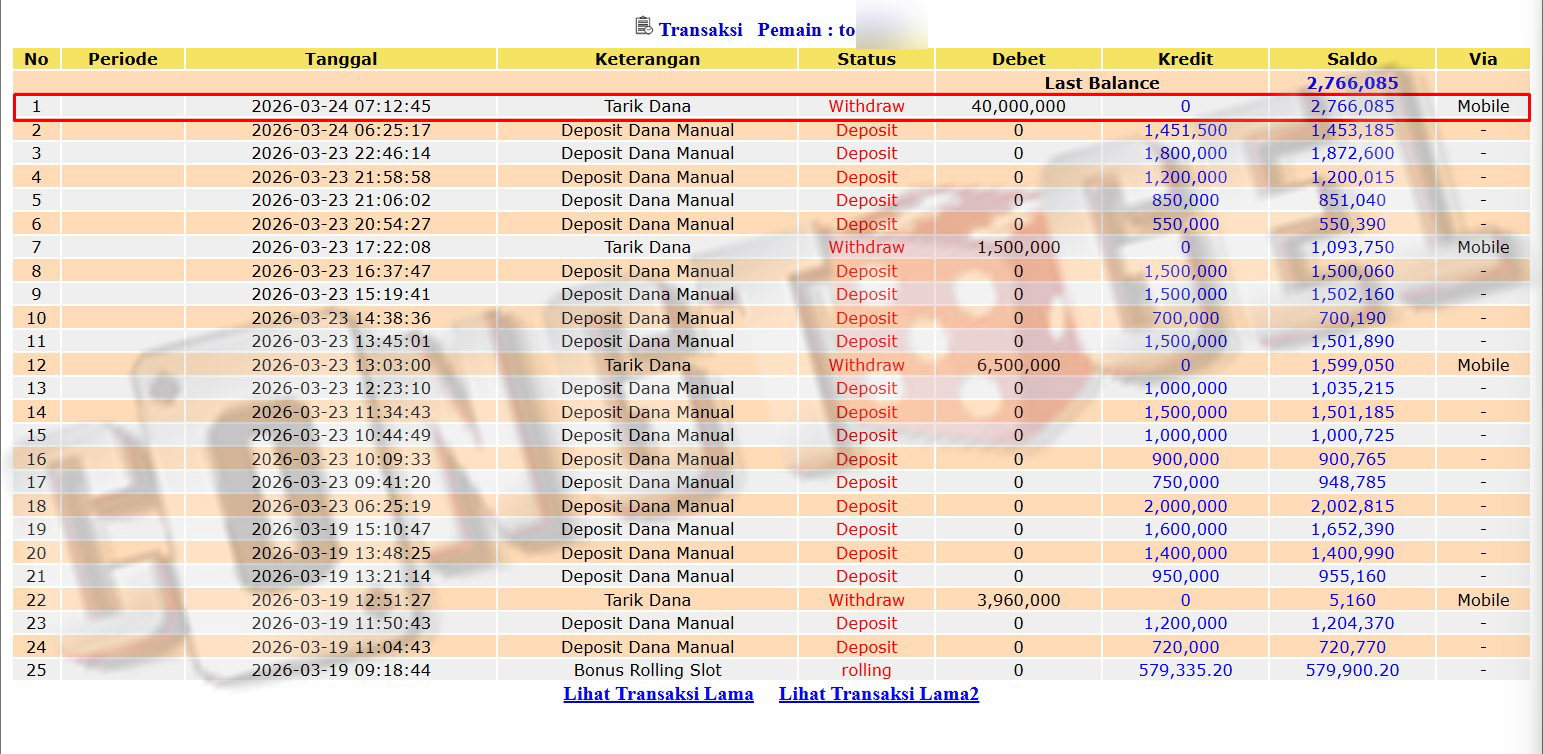 Transaksi Pemain : to

| No | Periode | Tanggal | Keterangan | Status | Debet | Kredit | Saldo | Via |
|---|---|---|---|---|---|---|---|---|
| | | | | | Last Balance | | 2,766,085 | |
| 1 | | 2026-03-24 07:12:45 | Tarik Dana | Withdraw | 40,000,000 | 0 | 2,766,085 | Mobile |
| 2 | | 2026-03-24 06:25:17 | Deposit Dana Manual | Deposit | 0 | 1,451,500 | 1,453,185 | - |
| 3 | | 2026-03-23 22:46:14 | Deposit Dana Manual | Deposit | 0 | 1,800,000 | 1,872,600 | - |
| 4 | | 2026-03-23 21:58:58 | Deposit Dana Manual | Deposit | 0 | 1,200,000 | 1,200,015 | - |
| 5 | | 2026-03-23 21:06:02 | Deposit Dana Manual | Deposit | 0 | 850,000 | 851,040 | - |
| 6 | | 2026-03-23 20:54:27 | Deposit Dana Manual | Deposit | 0 | 550,000 | 550,390 | - |
| 7 | | 2026-03-23 17:22:08 | Tarik Dana | Withdraw | 1,500,000 | 0 | 1,093,750 | Mobile |
| 8 | | 2026-03-23 16:37:47 | Deposit Dana Manual | Deposit | 0 | 1,500,000 | 1,500,060 | - |
| 9 | | 2026-03-23 15:19:41 | Deposit Dana Manual | Deposit | 0 | 1,500,000 | 1,502,160 | - |
| 10 | | 2026-03-23 14:38:36 | Deposit Dana Manual | Deposit | 0 | 700,000 | 700,190 | - |
| 11 | | 2026-03-23 13:45:01 | Deposit Dana Manual | Deposit | 0 | 1,500,000 | 1,501,890 | - |
| 12 | | 2026-03-23 13:03:00 | Tarik Dana | Withdraw | 6,500,000 | 0 | 1,599,050 | Mobile |
| 13 | | 2026-03-23 12:23:10 | Deposit Dana Manual | Deposit | 0 | 1,000,000 | 1,035,215 | - |
| 14 | | 2026-03-23 11:34:43 | Deposit Dana Manual | Deposit | 0 | 1,500,000 | 1,501,185 | - |
| 15 | | 2026-03-23 10:44:49 | Deposit Dana Manual | Deposit | 0 | 1,000,000 | 1,000,725 | - |
| 16 | | 2026-03-23 10:09:33 | Deposit Dana Manual | Deposit | 0 | 900,000 | 900,765 | - |
| 17 | | 2026-03-23 09:41:20 | Deposit Dana Manual | Deposit | 0 | 750,000 | 948,785 | - |
| 18 | | 2026-03-23 06:25:19 | Deposit Dana Manual | Deposit | 0 | 2,000,000 | 2,002,815 | - |
| 19 | | 2026-03-19 15:10:47 | Deposit Dana Manual | Deposit | 0 | 1,600,000 | 1,652,390 | - |
| 20 | | 2026-03-19 13:48:25 | Deposit Dana Manual | Deposit | 0 | 1,400,000 | 1,400,990 | - |
| 21 | | 2026-03-19 13:21:14 | Deposit Dana Manual | Deposit | 0 | 950,000 | 955,160 | - |
| 22 | | 2026-03-19 12:51:27 | Tarik Dana | Withdraw | 3,960,000 | 0 | 5,160 | Mobile |
| 23 | | 2026-03-19 11:50:43 | Deposit Dana Manual | Deposit | 0 | 1,200,000 | 1,204,370 | - |
| 24 | | 2026-03-19 11:04:43 | Deposit Dana Manual | Deposit | 0 | 720,000 | 720,770 | - |
| 25 | | 2026-03-19 09:18:44 | Bonus Rolling Slot | rolling | 0 | 579,335.20 | 579,900.20 | - |

Lihat Transaksi Lama Lihat Transaksi Lama2